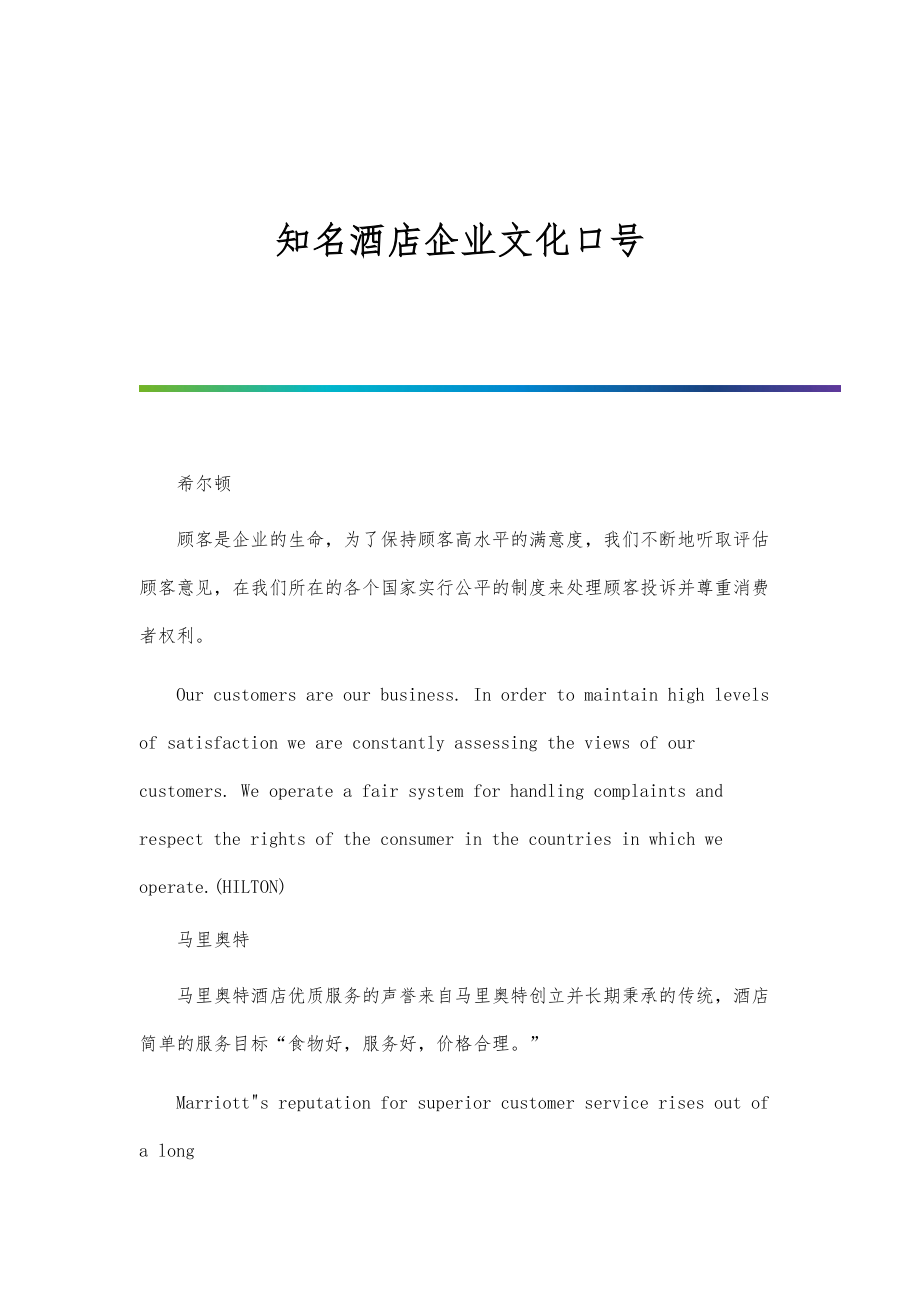 知名酒店企业文化口号

希尔顿

顾客是企业的生命，为了保持顾客高水平的满意度，我们不断地听取评估顾客意见，在我们所在的各个国家实行公平的制度来处理顾客投诉并尊重消费者权利。

Our customers are our business. In order to maintain high levels of satisfaction we are constantly assessing the views of our customers. We operate a fair system for handling complaints and respect the rights of the consumer in the countries in which we operate.(HILTON)

马里奥特

马里奥特酒店优质服务的声誉来自马里奥特创立并长期秉承的传统，酒店简单的服务目标“食物好，服务好，价格合理。”

Marriott"s reputation for superior customer service rises out of a long